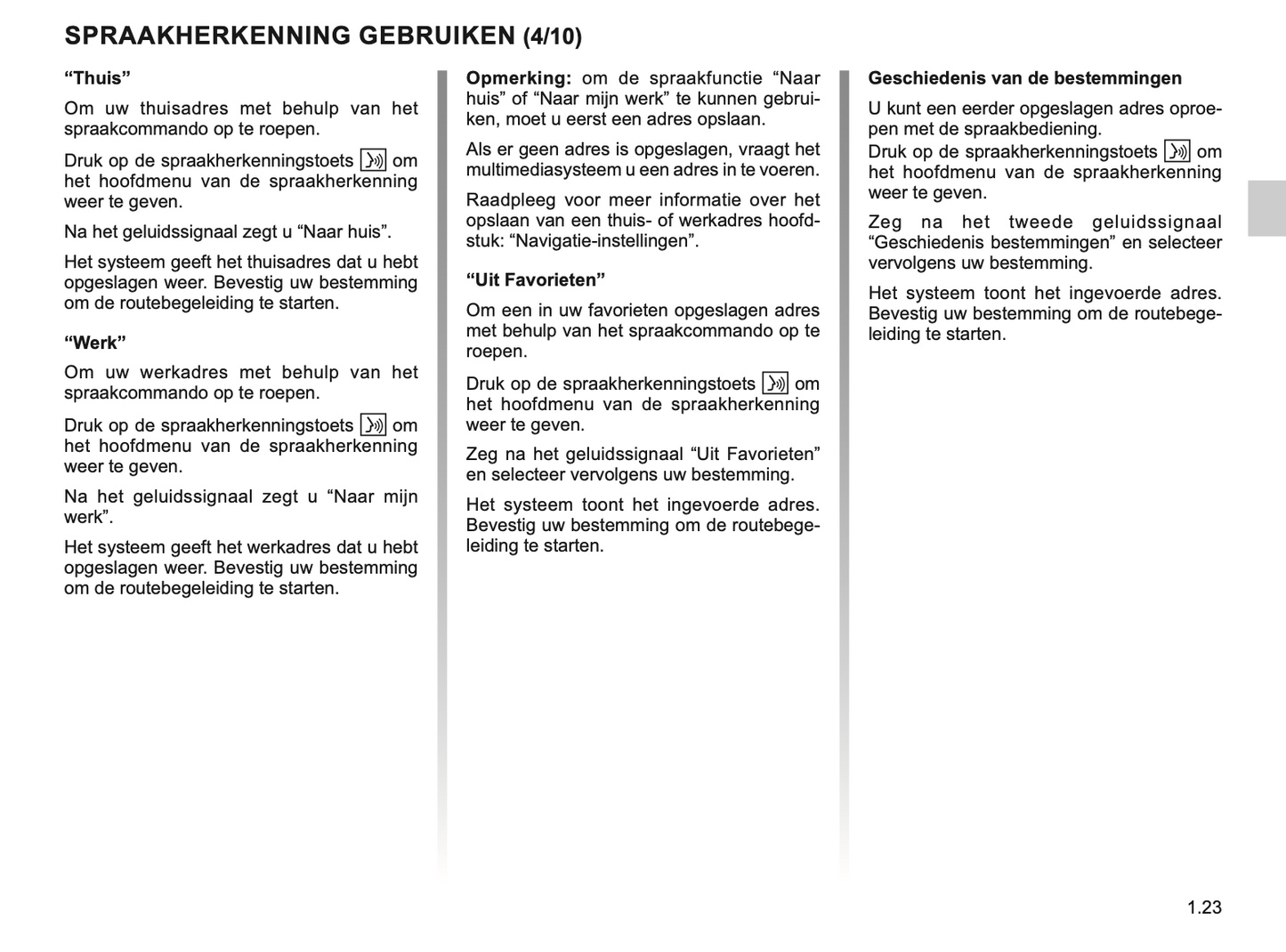 SPRAAKHERKENNING GEBRUIKEN (4/10)

“Thuis”

Om uw thuisadres met behulp van het spraakcommando op te roepen.

Druk op de spraakherkenningstoets om het hoofdmenu van de spraakherkenning weer te geven.

Na het geluidssignaal zegt u “Naar huis”.

Het systeem geeft het thuisadres dat u hebt opgeslagen weer. Bevestig uw bestemming om de routebegeleiding te starten.

“Werk”

Om uw werkadres met behulp van het spraakcommando op te roepen.

Druk op de spraakherkenningstoets om het hoofdmenu van de spraakherkenning weer te geven.

Na het geluidssignaal zegt u “Naar mijn werk”.

Het systeem geeft het werkadres dat u hebt opgeslagen weer. Bevestig uw bestemming om de routebegeleiding te starten.

Opmerking: om de spraakfunctie “Naar huis” of “Naar mijn werk” te kunnen gebruiken, moet u eerst een adres opslaan.

Als er geen adres is opgeslagen, vraagt het multimediasysteem u een adres in te voeren.

Raadpleeg voor meer informatie over het opslaan van een thuis- of werkadres hoofdstuk: “Navigatie-instellingen”.

“Uit Favorieten”

Om een in uw favorieten opgeslagen adres met behulp van het spraakcommando op te roepen.

Druk op de spraakherkenningstoets om het hoofdmenu van de spraakherkenning weer te geven.

Zeg na het geluidssignaal “Uit Favorieten” en selecteer vervolgens uw bestemming.

Het systeem toont het ingevoerde adres. Bevestig uw bestemming om de routebegeleiding te starten.

Geschiedenis van de bestemmingen

U kunt een eerder opgeslagen adres oproepen met de spraakbediening.
Druk op de spraakherkenningstoets om het hoofdmenu van de spraakherkenning weer te geven.

Zeg na het tweede geluidssignaal “Geschiedenis bestemmingen” en selecteer vervolgens uw bestemming.

Het systeem toont het ingevoerde adres. Bevestig uw bestemming om de routebegeleiding te starten.

1.23